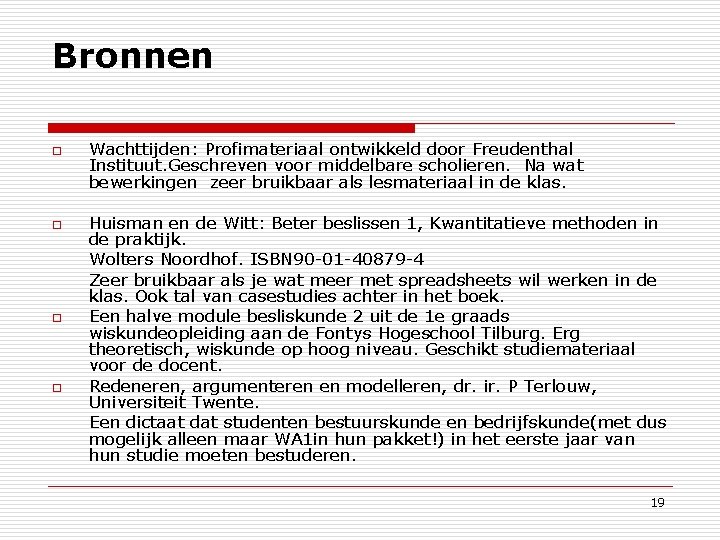 Bronnen

Wachttijden: Profimateriaal ontwikkeld door Freudenthal Instituut.Geschreven voor middelbare scholieren. Na wat bewerkingen zeer bruikbaar als lesmateriaal in de klas.

Huisman en de Witt: Beter beslissen 1, Kwantitatieve methoden in de praktijk.

Wolters Noordhof. ISBN90-01-40879-4

Zeer bruikbaar als je wat meer met spreadsheets wil werken in de klas. Ook tal van casestudies achter in het boek.

Een halve module besliskunde 2 uit de 1e graads wiskundeopleiding aan de Fontys Hogeschool Tilburg. Erg theoretisch, wiskunde op hoog niveau. Geschikt studiemateriaal voor de docent.

Redeneren, argumenteren en modelleren, dr. ir. P Terlouw, Universiteit Twente.

Een dictaat dat studenten bestuurskunde en bedrijfskunde(met dus mogelijk alleen maar WA1in hun pakket!) in het eerste jaar van hun studie moeten bestuderen.

19